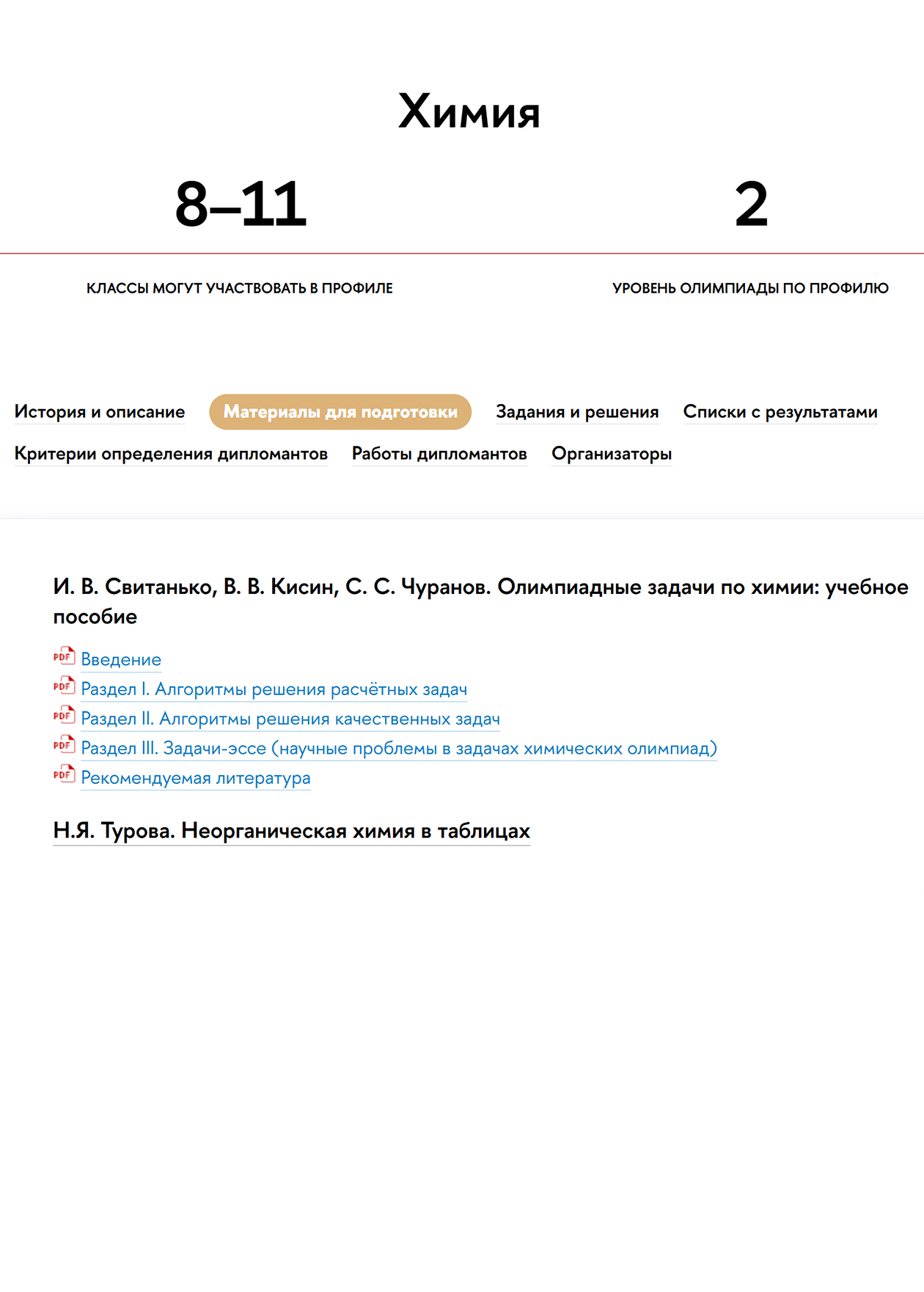 Химия

8–11

КЛАССЫ МОГУТ УЧАСТВОВАТЬ В ПРОФИЛЕ

2

УРОВЕНЬ ОЛИМПИАДЫ ПО ПРОФИЛЮ

История и описание
Материалы для подготовки
Задания и решения
Списки с результатами
Критерии определения дипломантов
Работы дипломантов
Организаторы

И. В. Свитанько, В. В. Кисин, С. С. Чуранов. Олимпиадные задачи по химии: учебное пособие

PDF Введение
PDF Раздел I. Алгоритмы решения расчётных задач
PDF Раздел II. Алгоритмы решения качественных задач
PDF Раздел III. Задачи-эссе (научные проблемы в задачах химических олимпиад)
PDF Рекомендуемая литература

Н.Я. Турова. Неорганическая химия в таблицах